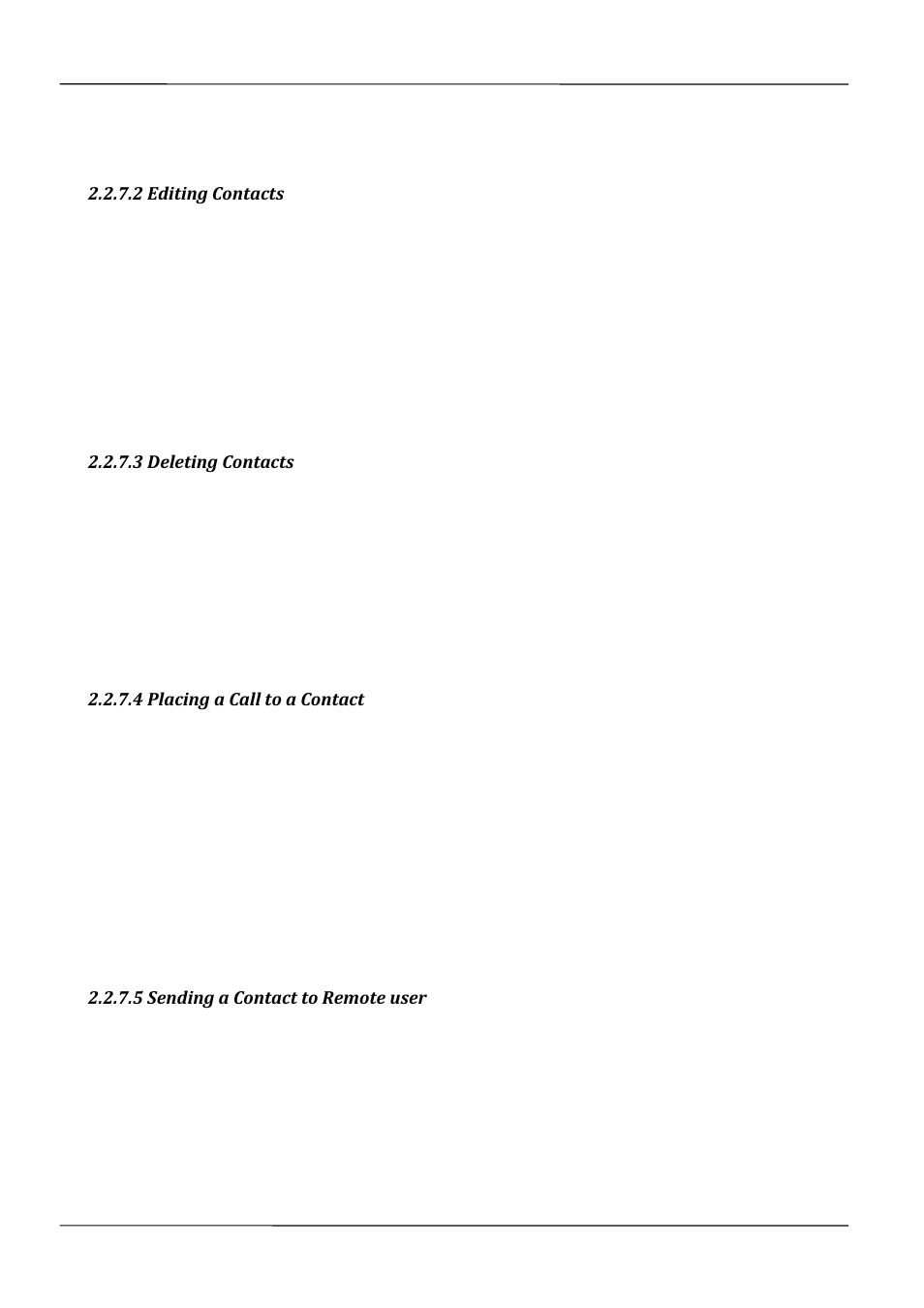 2.2.7.2 Editing Contacts

2.2.7.3 Deleting Contacts

2.2.7.4 Placing a Call to a Contact

2.2.7.5 Sending a Contact to Remote user